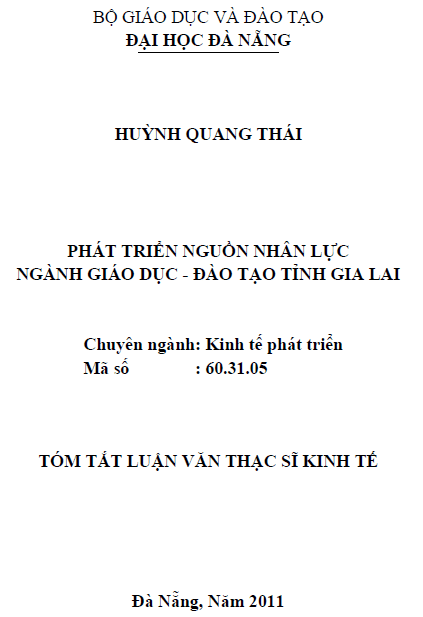 BỘ GIÁO DỤC VÀ ĐÀO TẠO
ĐẠI HỌC ĐÀ NẴNG

HUỲNH QUANG THÁI

PHÁT TRIỂN NGUỒN NHÂN LỰC
NGÀNH GIÁO DỤC - ĐÀO TẠO TỈNH GIA LAI

Chuyên ngành: Kinh tế phát triển
Mã số : 60.31.05

TÓM TẮT LUẬN VĂN THẠC SĨ KINH TẾ

Đà Nẵng, Năm 2011